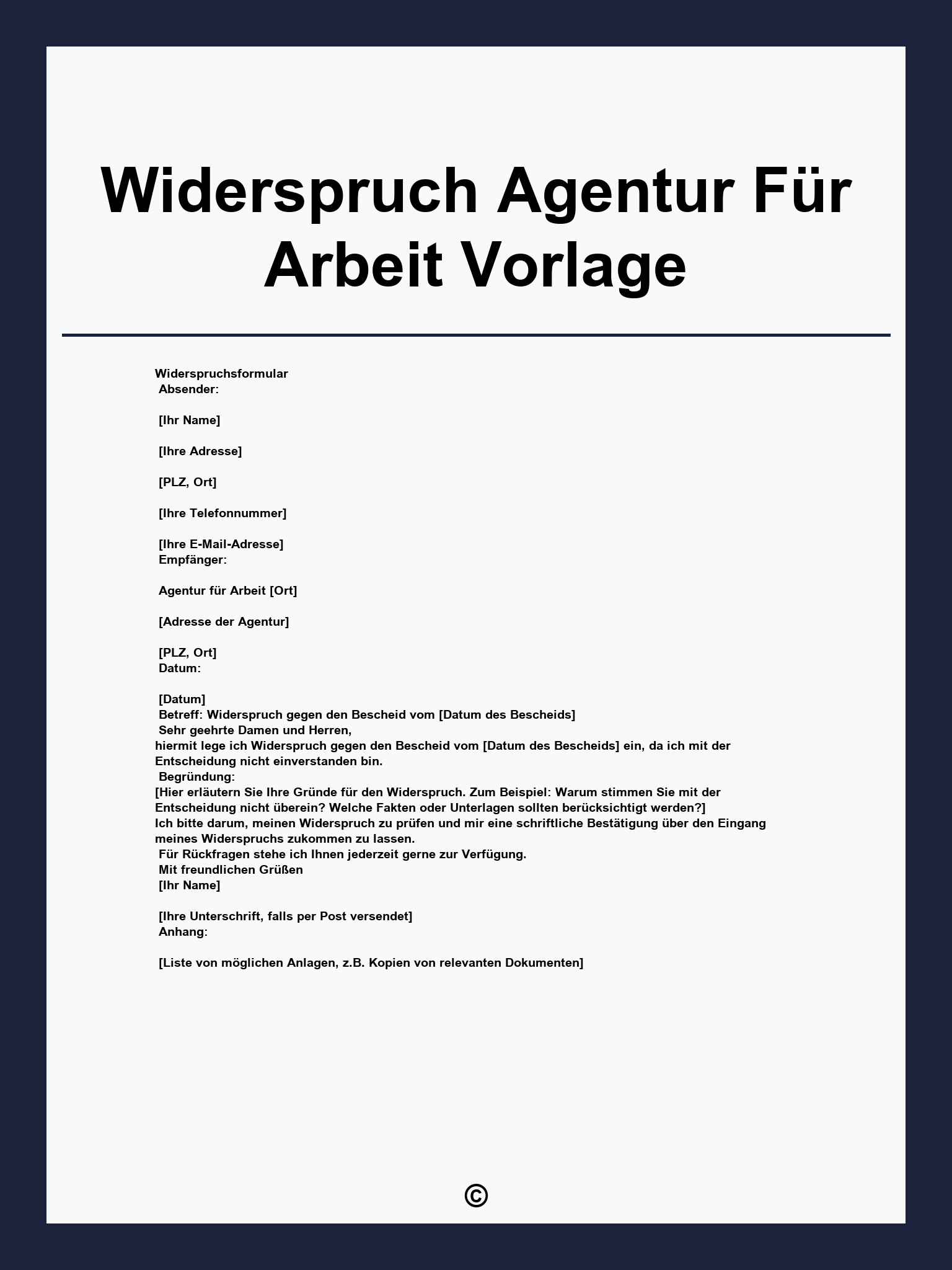 Widerspruch Agentur Für Arbeit Vorlage

Widerspruchsformular
Absender:

[Ihr Name]

[Ihre Adresse]

[PLZ, Ort]

[Ihre Telefonnummer]

[Ihre E-Mail-Adresse]
Empfänger:

Agentur für Arbeit [Ort]

[Adresse der Agentur]

[PLZ, Ort]
Datum:

[Datum]
Betreff: Widerspruch gegen den Bescheid vom [Datum des Bescheids]
Sehr geehrte Damen und Herren,
hiermit lege ich Widerspruch gegen den Bescheid vom [Datum des Bescheids] ein, da ich mit der Entscheidung nicht einverstanden bin.
Begründung:
[Hier erläutern Sie Ihre Gründe für den Widerspruch. Zum Beispiel: Warum stimmen Sie mit der Entscheidung nicht überein? Welche Fakten oder Unterlagen sollten berücksichtigt werden?]
Ich bitte darum, meinen Widerspruch zu prüfen und mir eine schriftliche Bestätigung über den Eingang meines Widerspruchs zukommen zu lassen.
Für Rückfragen stehe ich Ihnen jederzeit gerne zur Verfügung.
Mit freundlichen Grüßen
[Ihr Name]

[Ihre Unterschrift, falls per Post versendet]
Anhang:

[Liste von möglichen Anlagen, z.B. Kopien von relevanten Dokumenten]

©